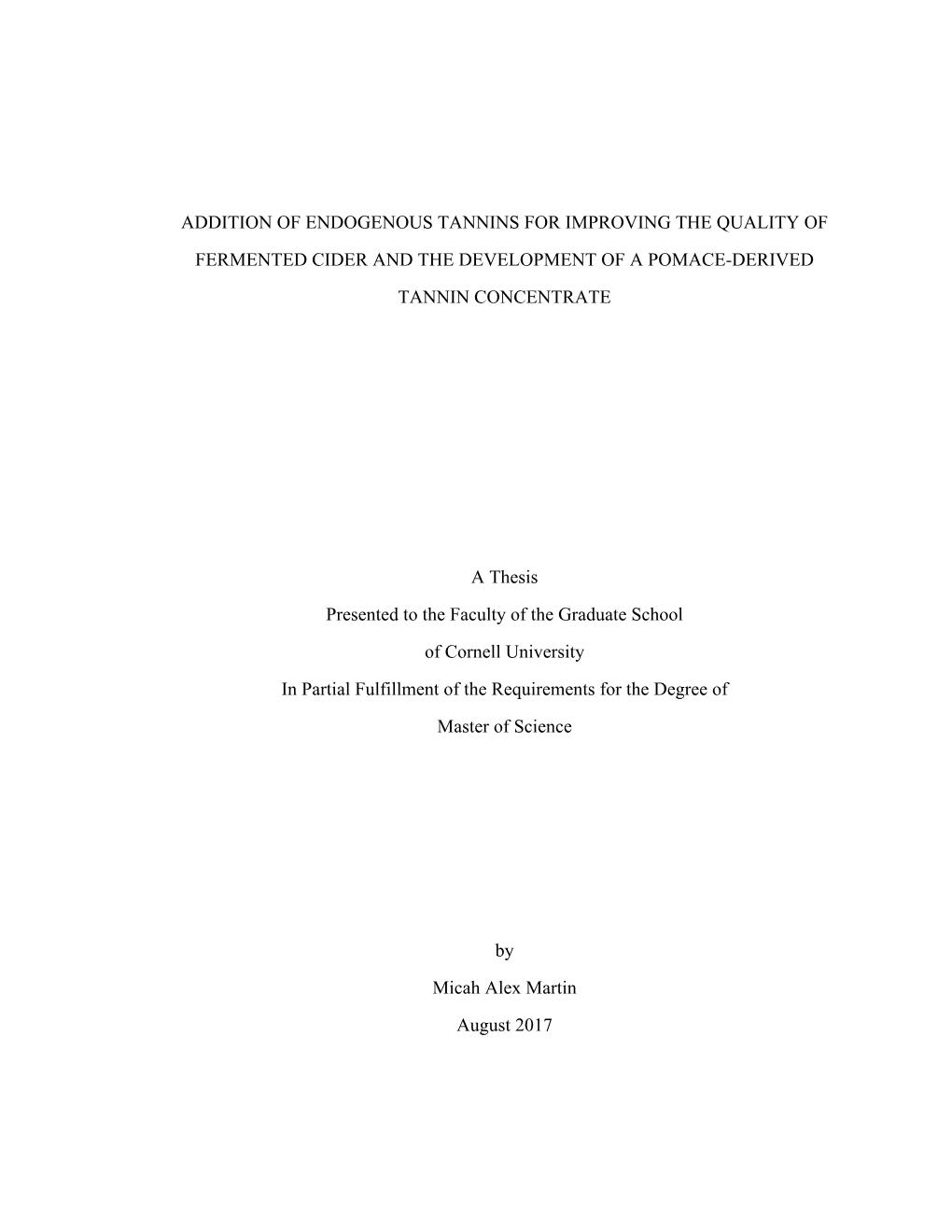 ADDITION OF ENDOGENOUS TANNINS FOR IMPROVING THE QUALITY OF FERMENTED CIDER AND THE DEVELOPMENT OF A POMACE-DERIVED TANNIN CONCENTRATE

A Thesis

Presented to the Faculty of the Graduate School

of Cornell University

In Partial Fulfillment of the Requirements for the Degree of

Master of Science

by

Micah Alex Martin

August 2017